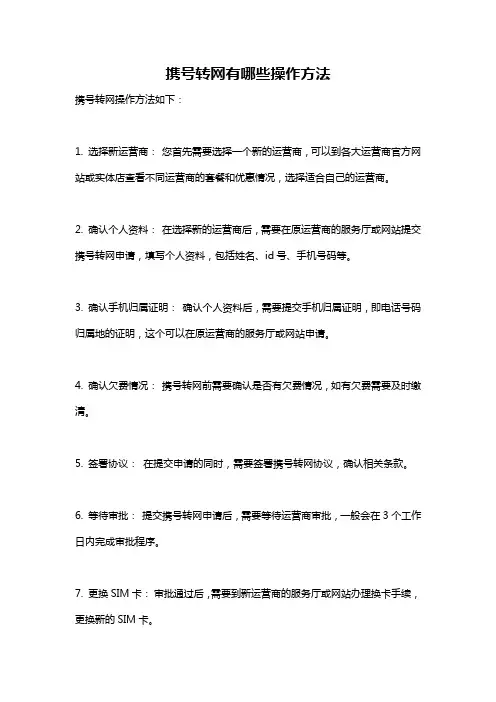 携号转网有哪些操作方法

携号转网操作方法如下：

1. 选择新运营商： 您首先需要选择一个新的运营商，可以到各大运营商官方网站或实体店查看不同运营商的套餐和优惠情况，选择适合自己的运营商。

2. 确认个人资料： 在选择新的运营商后，需要在原运营商的服务厅或网站提交携号转网申请，填写个人资料，包括姓名、id 号、手机号码等。

3. 确认手机归属证明： 确认个人资料后，需要提交手机归属证明，即电话号码归属地的证明，这个可以在原运营商的服务厅或网站申请。

4. 确认欠费情况： 携号转网前需要确认是否有欠费情况，如有欠费需要及时缴清。

5. 签署协议： 在提交申请的同时，需要签署携号转网协议，确认相关条款。

6. 等待审批： 提交携号转网申请后，需要等待运营商审批，一般会在 3 个工作日内完成审批程序。

7. 更换 SIM 卡： 审批通过后，需要到新运营商的服务厅或网站办理换卡手续，更换新的 SIM 卡。